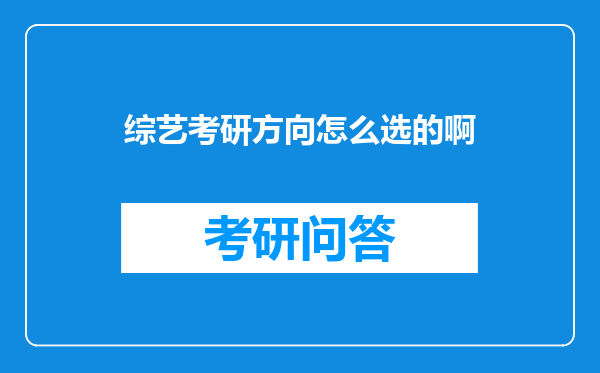 综艺考研方向怎么选的啊

考研问答